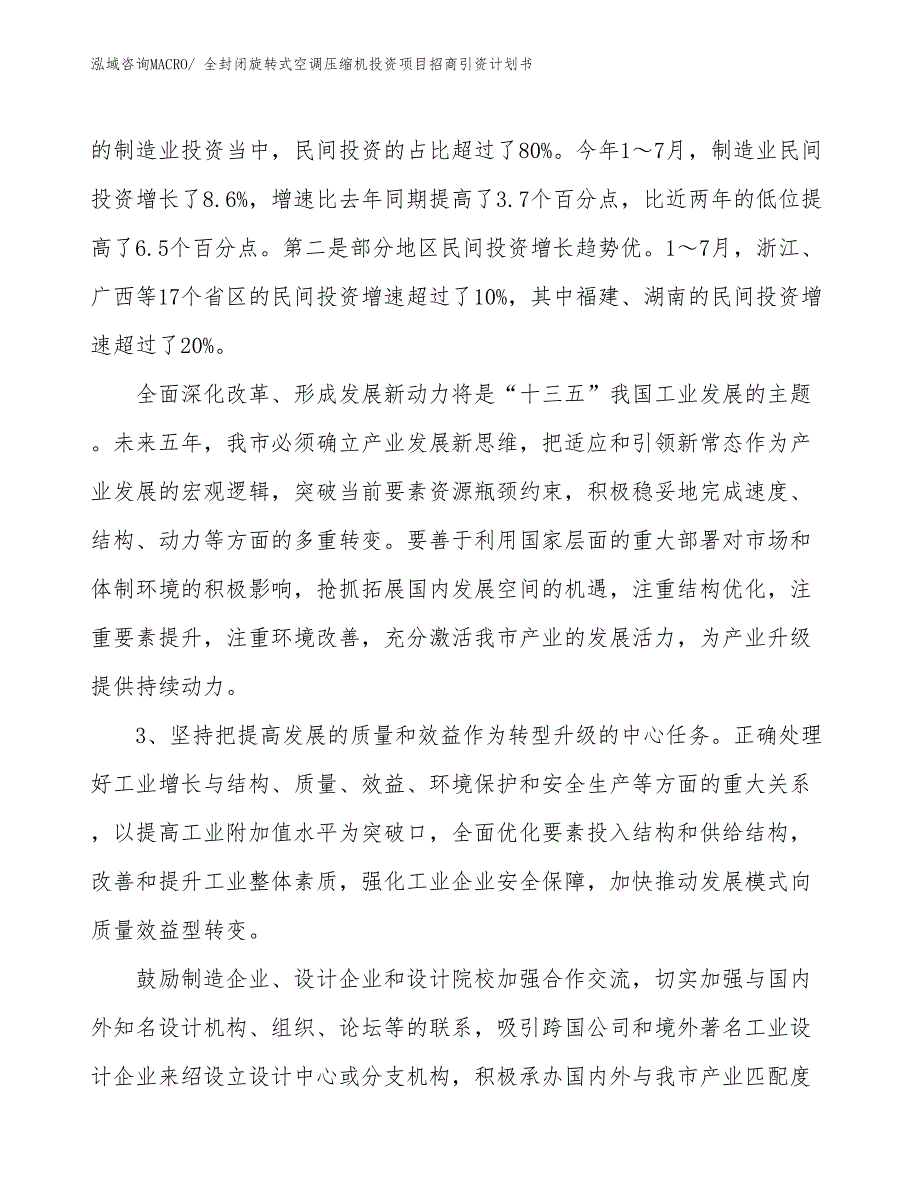 泓域咨询MACRO/ 全封闭旋转式空调压缩机投资项目招商引资计划书

的制造业投资当中，民间投资的占比超过了80%。今年1～7月，制造业民间投资增长了8.6%，增速比去年同期提高了3.7个百分点，比近两年的低位提高了6.5个百分点。第二是部分地区民间投资增长趋势优。1～7月，浙江、广西等17个省区的民间投资增速超过了10%，其中福建、湖南的民间投资增速超过了20%。

全面深化改革、形成发展新动力将是“十三五”我国工业发展的主题。未来五年，我市必须确立产业发展新思维，把适应和引领新常态作为产业发展的宏观逻辑，突破当前要素资源瓶颈约束，积极稳妥地完成速度、结构、动力等方面的多重转变。要善于利用国家层面的重大部署对市场和体制环境的积极影响，抢抓拓展国内发展空间的机遇，注重结构优化，注重要素提升，注重环境改善，充分激活我市产业的发展活力，为产业升级提供持续动力。

3、坚持把提高发展的质量和效益作为转型升级的中心任务。正确处理好工业增长与结构、质量、效益、环境保护和安全生产等方面的重大关系，以提高工业附加值水平为突破口，全面优化要素投入结构和供给结构，改善和提升工业整体素质，强化工业企业安全保障，加快推动发展模式向质量效益型转变。

鼓励制造企业、设计企业和设计院校加强合作交流，切实加强与国内外知名设计机构、组织、论坛等的联系，吸引跨国公司和境外著名工业设计企业来绍设立设计中心或分支机构，积极承办国内外与我市产业匹配度